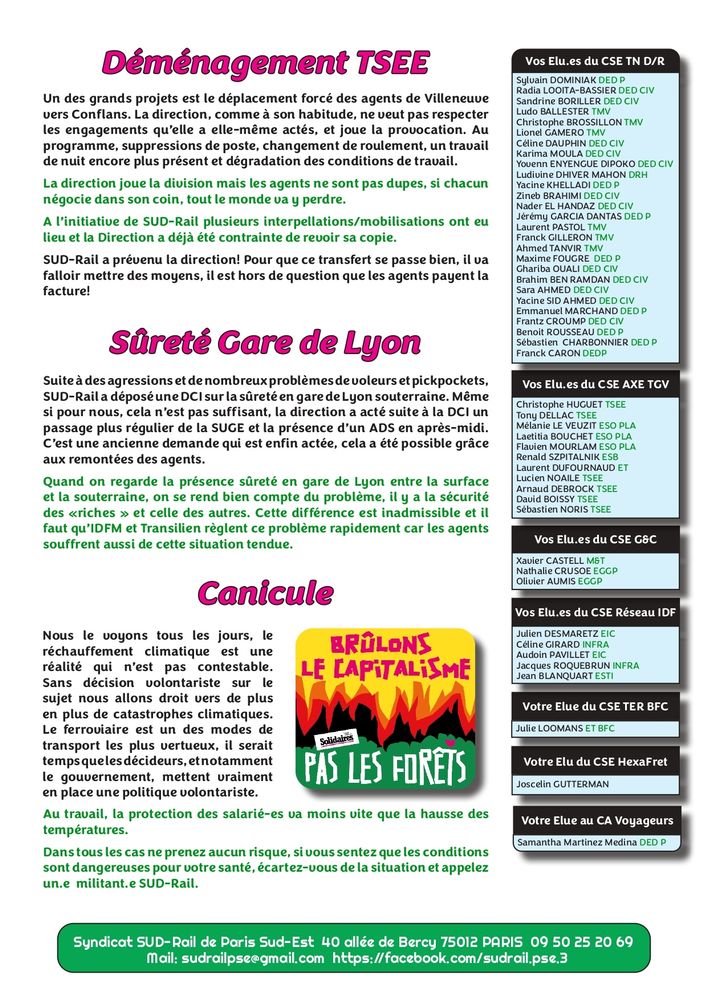 Déménagement TSEE

Un des grands projets est le déplacement forcé des agents de Villeneuve vers Conflans. La direction, comme à son habitude, ne veut pas respecter les engagements qu'elle a elle-même actés, et joue la provocation. Au programme, suppressions de poste, changement de roulement, un travail de nuit encore plus présent et dégradation des conditions de travail.

La direction joue la division mais les agents ne sont pas dupes, si chacun négocie dans son coin, tout le monde va y perdre.

A l'initiative de SUD-Rail plusieurs interpellations/mobilisations ont eu lieu et la Direction a déjà été contrainte de revoir sa copie.

SUD-Rail a prévenu la direction! Pour que ce transfert se passe bien, il va falloir mettre des moyens, il est hors de question que les agents payent la facture!

Sûreté Gare de Lyon

Suite à des agressions et de nombreux problèmes de voleurs et pickpockets, SUD-Rail a déposé une DCI sur la sûreté en gare de Lyon souterraine. Même si pour nous, cela n'est pas suffisant, la direction a acté suite à la DCI un passage plus régulier de la SUGE et la présence d'un ADS en après-midi. C'est une ancienne demande qui est enfin actée, cela a été possible grâce aux remontées des agents.

Quand on regarde la présence sûreté en gare de Lyon entre la surface et la souterraine, on se rend bien compte du problème, il y a la sécurité des «riches » et celle des autres. Cette différence est inadmissible et il faut qu'IDFM et Transilien règlent ce problème rapidement car les agents souffrent aussi de cette situation tendue.

Canicule

Nous le voyons tous les jours, le réchauffement climatique est une réalité qui n'est pas contestable. Sans décision volontariste sur le sujet nous allons droit vers de plus en plus de catastrophes climatiques. Le ferroviaire est un des modes de transport les plus vertueux, il serait temps que les décideurs, et notamment le gouvernement, mettent vraiment en place une politique volontariste.

BRÛLONS LE CAPITALISME
Solidaires
PAS LES FORÊTS

Au travail, la protection des salarié-es va moins vite que la hausse des températures.

Dans tous les cas ne prenez aucun risque, si vous sentez que les conditions sont dangereuses pour votre santé, écartez-vous de la situation et appelez un.e militant.e SUD-Rail.

Vos Elu.es du CSE TN D/R
Sylvain DOMINIAK DED P
Radia LOOITA-BASSIER DED CIV
Sandrine BORILLER DED CIV
Ludo BALLESTER TMV
Christophe BROSSILLON TMV
Lionel GAMERO TMV
Céline DAUPHIN DED CIV
Karima MOULA DED CIV
Youenn ENYENGUE DIPOKO DED CIV
Ludivine DHIVER MAHON DRH
Yacine KHELLADI DED P
Zineb BRAHIMI DED CIV
Nader EL HANDAZ DED CIV
Jérémy GARCIA DANTAS DED P
Laurent PASTOL TMV
Franck GILLERON TMV
Ahmed TANVIR TMV
Maxime FOUGRE DED P
Ghariba OUALI DED CIV
Brahim BEN RAMDAN DED CIV
Sara AHMED DED CIV
Yacine SID AHMED DED CIV
Emmanuel MARCHAND DED P
Frantz CROUMP DED CIV
Benoit ROUSSEAU DED P
Sébastien CHARBONNIER DED P
Franck CARON DEDP

Vos Elu.es du CSE AXE TGV
Christophe HUGUET TSEE
Tony DELLAC TSEE
Mélanie LE VEUZIT ESO PLA
Laetitia BOUCHET ESO PLA
Flavien MOURLAM ESO PLA
Renald SZPITALNIK ESB
Laurent DUFOURNAUD ET
Lucien NOAILE TSEE
Arnaud DEBROCK TSEE
David BOISSY TSEE
Sébastien NORIS TSEE

Vos Elu.es du CSE G&C
Xavier CASTELL M&T
Nathalie CRUSOE EGGP
Olivier AUMIS EGGP

Vos Elu.es du CSE Réseau IDF
Julien DESMARETZ EIC
Céline GIRARD INFRA
Audoin PAVILLET EIC
Jacques ROQUEBRUN INFRA
Jean BLANQUART ESTI

Votre Elue du CSE TER BFC
Julie LOOMANS ET BFC

Votre Elu du CSE HexaFret
Joscelin GUTTERMAN

Votre Elue au CA Voyageurs
Samantha Martinez Medina DED P

Syndicat SUD-Rail de Paris Sud-Est 40 allée de Bercy 75012 PARIS 09 50 25 20 69
Mail: sudrailpse@gmail.com https://facebook.com/sudrail.pse.3